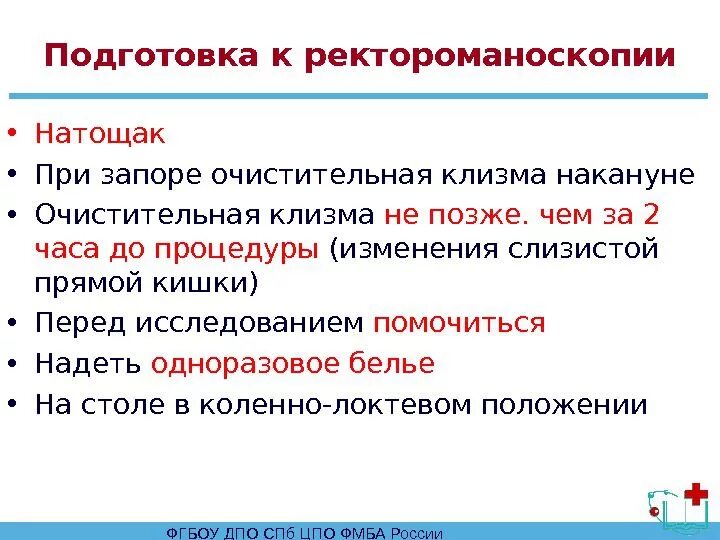 Подготовка к ректороманоскопии

• Натощак
• При запоре очистительная клизма накануне
• Очистительная клизма не позже. чем за 2 часа до процедуры (изменения слизистой прямой кишки)
• Перед исследованием помочиться
• Надеть одноразовое белье
• На столе в коленно-локтевом положении

ФГБОУ ДПО СПб ЦПО ФМБА России